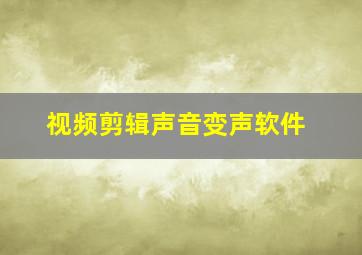 视频剪辑声音变声软件